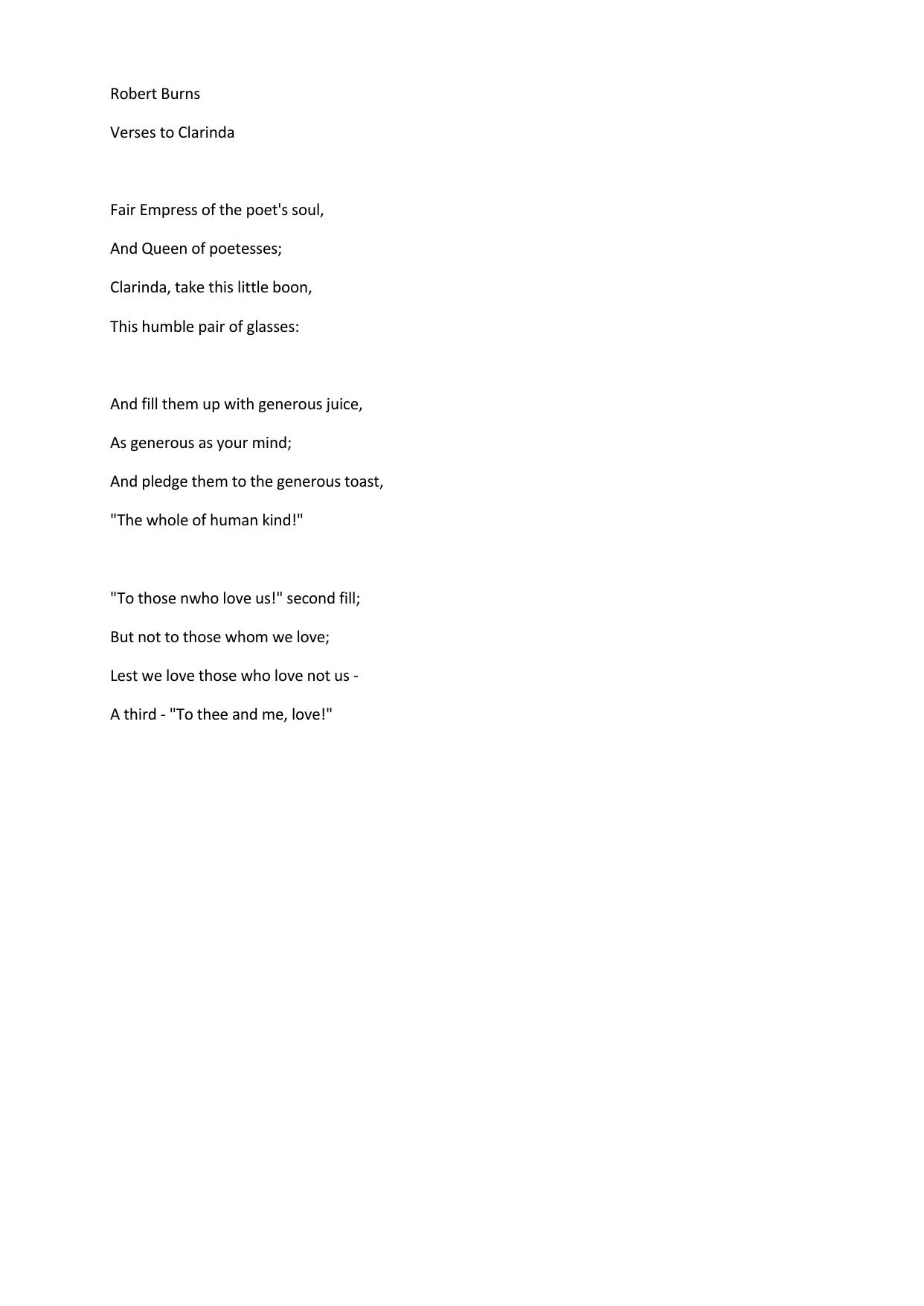 Robert Burns

Verses to Clarinda

Fair Empress of the poet's soul,
And Queen of poetesses;
Clarinda, take this little boon,
This humble pair of glasses:

And fill them up with generous juice,
As generous as your mind;
And pledge them to the generous toast,
"The whole of human kind!"

"To those nwho love us!" second fill;
But not to those whom we love;
Lest we love those who love not us -
A third - "To thee and me, love!"